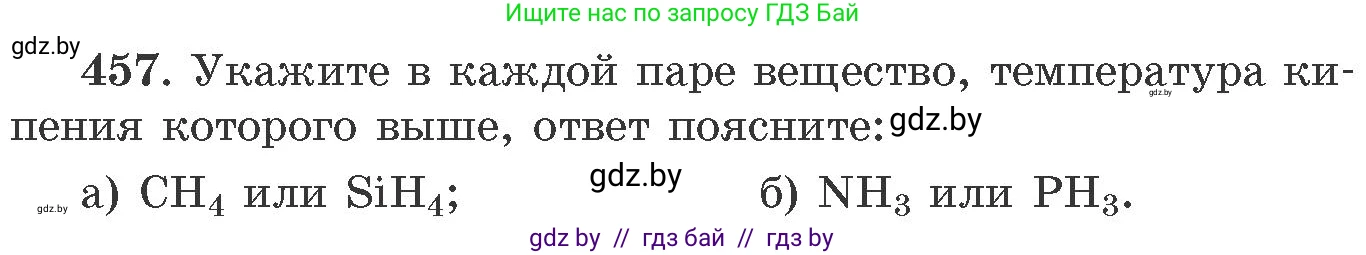 Ищите нас по запросу ГДЗ Бай

gdz.by

457. Укажите в каждой паре вещество, температура кипения которого выше, ответ поясните: gdz.by

gdz.by

gdz.by а) $CH_4$ или $SiH_4$; gdz.by б) $NH_3$ или $PH_3$.

gdz by // гдз бай // гдз by